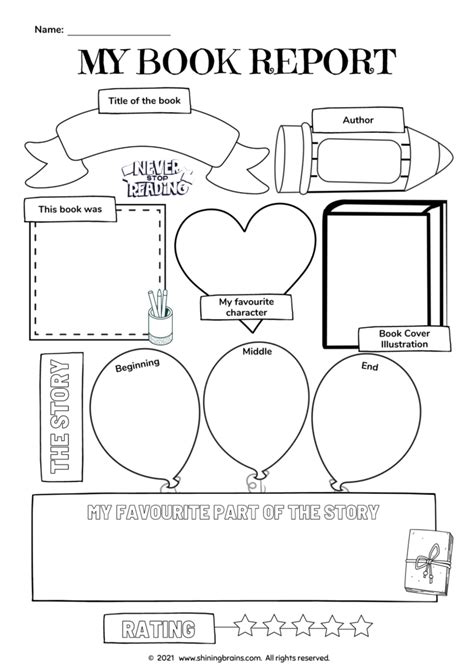 Name: ___________________

MY BOOK REPORT

Title of the book

Author

NEVER STOP READING

This book was

My favourite character

Book Cover Illustration

THE STORY

Beginning

Middle

End

MY FAVOURITE PART OF THE STORY

RATING

© 2021 www.shiningbrains.com. All rights reserved.